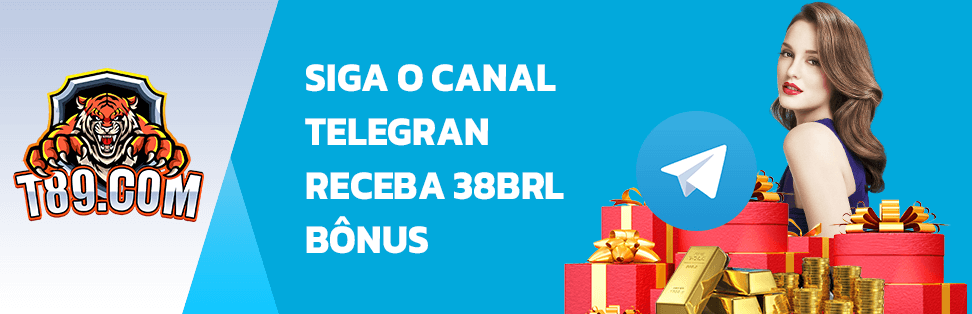 T89.COM

SIGA O CANAL TELEGRAN RECEBA 38BRL BÔNUS